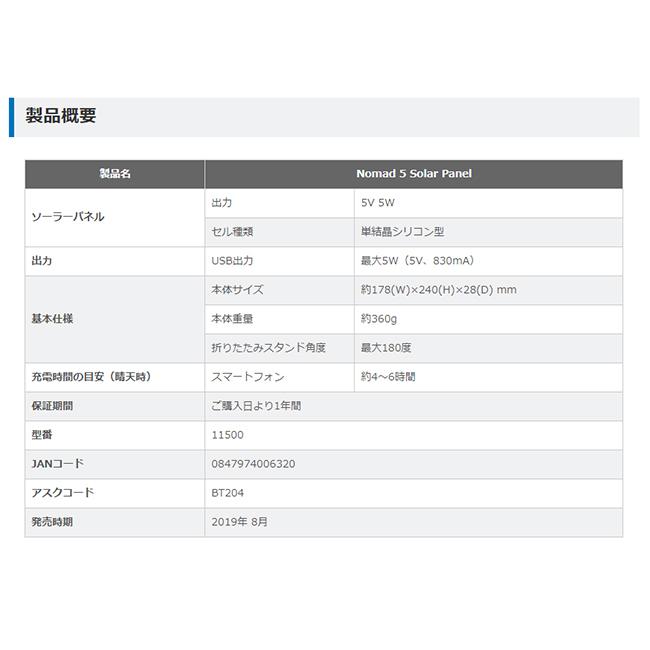 製品概要

| 製品名 | Nomad 5 Solar Panel | |
|---|---|---|
| ソーラーパネル | 出力 | 5V 5W |
| | セル種類 | 単結晶シリコン型 |
| 出力 | USB出力 | 最大5W（5V、830mA） |
| 基本仕様 | 本体サイズ | 約178(W)×240(H)×28(D) mm |
| | 本体重量 | 約360g |
| | 折りたたみスタンド角度 | 最大180度 |
| 充電時間の目安（晴天時） | スマートフォン | 約4～6時間 |
| 保証期間 | ご購入日より1年間 | |
| 型番 | 11500 | |
| JANコード | 0847974006320 | |
| アスクコード | BT204 | |
| 発売時期 | 2019年 8月 | |